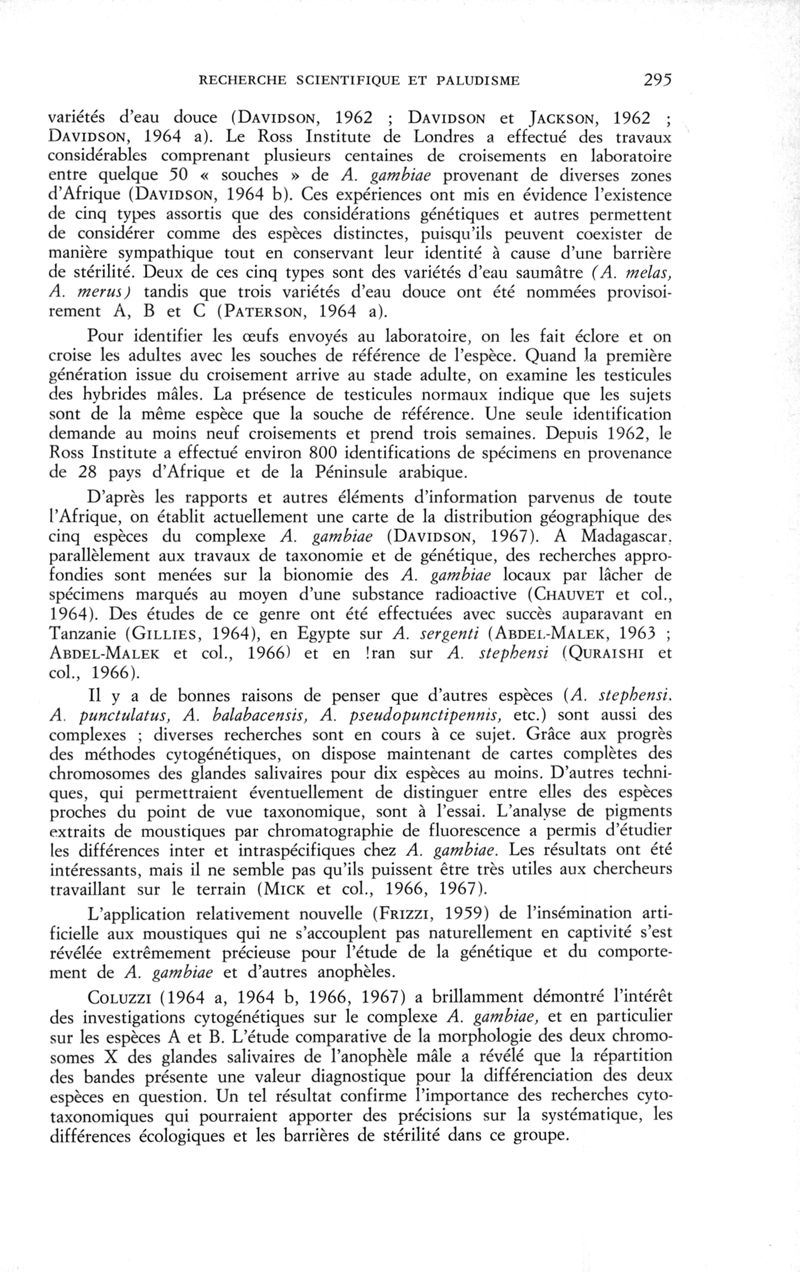 RECHERCHE SCIENTIFIQUE ET PALUDISME 295

variétés d'eau douce (DAVIDSON, 1962 ; DAVIDSON et JACKSON, 1962 ; DAVIDSON, 1964 a). Le Ross Institute de Londres a effectué des travaux considérables comprenant plusieurs centaines de croisements en laboratoire entre quelque 50 « souches » de A. gambiae provenant de diverses zones d'Afrique (DAVIDSON, 1964 b). Ces expériences ont mis en évidence l'existence de cinq types assortis que des considérations génétiques et autres permettent de considérer comme des espèces distinctes, puisqu'ils peuvent coexister de manière sympathique tout en conservant leur identité à cause d'une barrière de stérilité. Deux de ces cinq types sont des variétés d'eau saumâtre (A. melas, A. merus) tandis que trois variétés d'eau douce ont été nommées provisoirement A, B et C (PATERSON, 1964 a).

Pour identifier les œufs envoyés au laboratoire, on les fait éclore et on croise les adultes avec les souches de référence de l'espèce. Quand la première génération issue du croisement arrive au stade adulte, on examine les testicules des hybrides mâles. La présence de testicules normaux indique que les sujets sont de la même espèce que la souche de référence. Une seule identification demande au moins neuf croisements et prend trois semaines. Depuis 1962, le Ross Institute a effectué environ 800 identifications de spécimens en provenance de 28 pays d'Afrique et de la Péninsule arabique.

D'après les rapports et autres éléments d'information parvenus de toute l'Afrique, on établit actuellement une carte de la distribution géographique des cinq espèces du complexe A. gambiae (DAVIDSON, 1967). A Madagascar. parallèlement aux travaux de taxonomie et de génétique, des recherches approfondies sont menées sur la bionomie des A. gambiae locaux par lâcher de spécimens marqués au moyen d'une substance radioactive (CHAUVET et col., 1964). Des études de ce genre ont été effectuées avec succès auparavant en Tanzanie (GILLIES, 1964), en Egypte sur A. sergenti (ABDEL-MALEK, 1963 ; ABDEL-MALEK et col., 1966) et en !ran sur A. stephensi (QURAISHI et col., 1966).

Il y a de bonnes raisons de penser que d'autres espèces (A. stephensi. A. punctulatus, A. balabacensis, A. pseudopunctipennis, etc.) sont aussi des complexes ; diverses recherches sont en cours à ce sujet. Grâce aux progrès des méthodes cytogénétiques, on dispose maintenant de cartes complètes des chromosomes des glandes salivaires pour dix espèces au moins. D'autres techniques, qui permettraient éventuellement de distinguer entre elles des espèces proches du point de vue taxonomique, sont à l'essai. L'analyse de pigments extraits de moustiques par chromatographie de fluorescence a permis d'étudier les différences inter et intraspécifiques chez A. gambiae. Les résultats ont été intéressants, mais il ne semble pas qu'ils puissent être très utiles aux chercheurs travaillant sur le terrain (MICK et col., 1966, 1967).

L'application relativement nouvelle (FRIZZI, 1959) de l'insémination artificielle aux moustiques qui ne s'accouplent pas naturellement en captivité s'est révélée extrêmement précieuse pour l'étude de la génétique et du comportement de A. gambiae et d'autres anophèles.

COLUZZI (1964 a, 1964 b, 1966, 1967) a brillamment démontré l'intérêt des investigations cytogénétiques sur le complexe A. gambiae, et en particulier sur les espèces A et B. L'étude comparative de la morphologie des deux chromosomes X des glandes salivaires de l'anophèle mâle a révélé que la répartition des bandes présente une valeur diagnostique pour la différenciation des deux espèces en question. Un tel résultat confirme l'importance des recherches cytotaxonomiques qui pourraient apporter des précisions sur la systématique, les différences écologiques et les barrières de stérilité dans ce groupe.